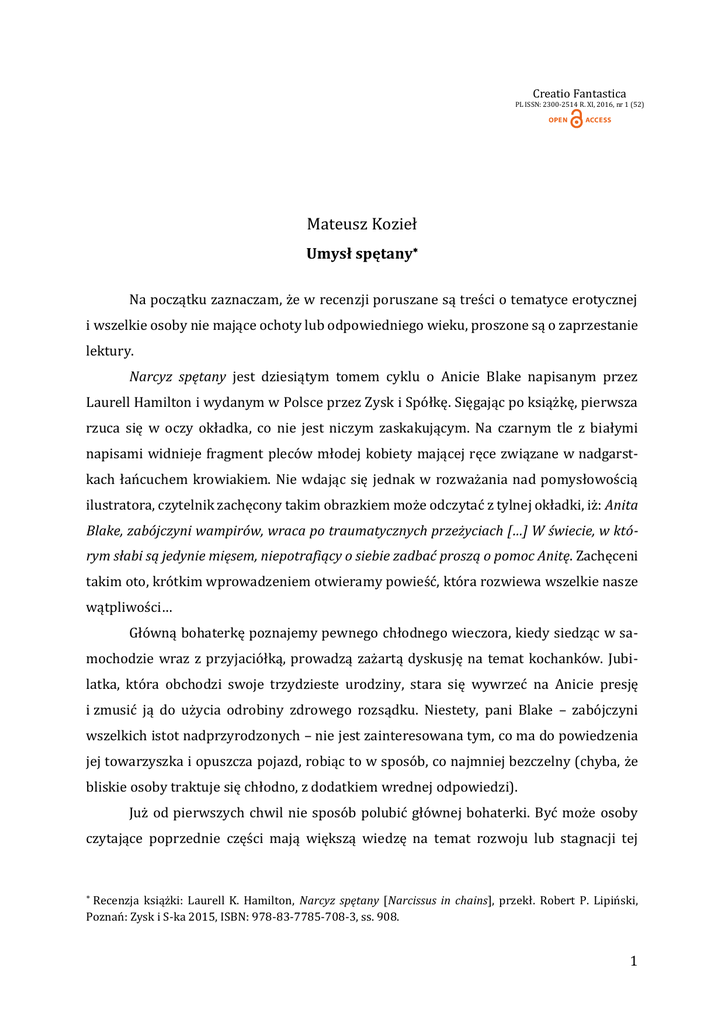 Creatio Fantastica
PL ISSN: 2300-2514 R. XI, 2016, nr 1 (52)
OPEN ACCESS

Mateusz Kozieł
Umysł spętany*

Na początku zaznaczam, że w recenzji poruszane są treści o tematyce erotycznej i wszelkie osoby nie mające ochoty lub odpowiedniego wieku, proszone są o zaprzestanie lektury.

Narcyz spętany jest dziesiątym tomem cyklu o Anicie Blake napisanym przez Laurell Hamilton i wydanym w Polsce przez Zysk i Spółkę. Sięgając po książkę, pierwsza rzuca się w oczy okładka, co nie jest niczym zaskakującym. Na czarnym tle z białymi napisami widnieje fragment pleców młodej kobiety mającej ręce związane w nadgarstkach łańcuchem krowiakiem. Nie wdając się jednak w rozważania nad pomysłowością ilustratora, czytelnik zachęcony takim obrazkiem może odczytać z tylnej okładki, iż: Anita Blake, zabójczyni wampirów, wraca po traumatycznych przeżyciach [...] W świecie, w którym słabi są jedynie mięsem, niepotrafiący o siebie zadbać proszą o pomoc Anitę. Zachęceni takim oto, krótkim wprowadzeniem otwieramy powieść, która rozwiewa wszelkie nasze wątpliwości...

Główną bohaterkę poznajemy pewnego chłodnego wieczora, kiedy siedząc w samochodzie wraz z przyjaciółką, prowadzą zażartą dyskusję na temat kochanków. Jubilatka, która obchodzi swoje trzydzieste urodziny, stara się wywrzeć na Anicie presję i zmusić ją do użycia odrobiny zdrowego rozsądku. Niestety, pani Blake – zabójczyni wszelkich istot nadprzyrodzonych – nie jest zainteresowana tym, co ma do powiedzenia jej towarzyszka i opuszcza pojazd, robiąc to w sposób, co najmniej bezczelny (chyba, że bliskie osoby traktuje się chłodno, z dodatkiem wrednej odpowiedzi).

Już od pierwszych chwil nie sposób polubić głównej bohaterki. Być może osoby czytające poprzednie części mają większą wiedzę na temat rozwoju lub stagnacji tej

* Recenzja książki: Laurell K. Hamilton, Narcyz spętany [Narcissus in chains], przekł. Robert P. Lipiński, Poznań: Zysk i S-ka 2015, ISBN: 978-83-7785-708-3, ss. 908.

1